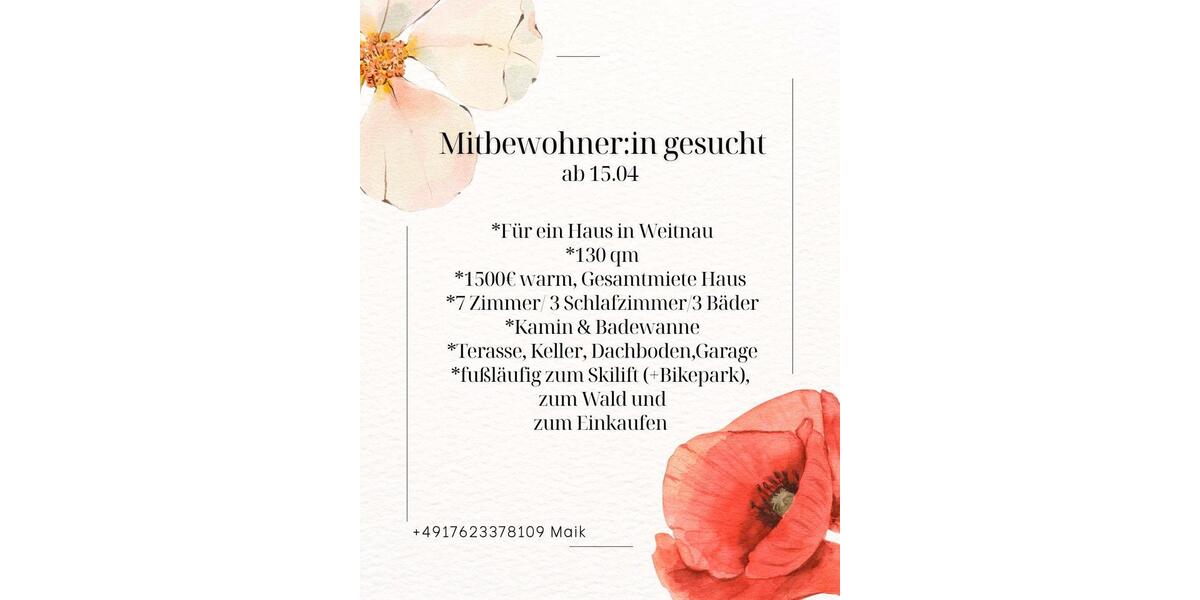 Mitbewohner:in gesucht
ab 15.04

*Für ein Haus in Weitnau
*130 qm
*1500€ warm, Gesamtmiete Haus
*7 Zimmer/ 3 Schlafzimmer/3 Bäder
*Kamin & Badewanne
*Terasse, Keller, Dachboden,Garage
*fußläufig zum Skilift (+Bikepark),
zum Wald und
zum Einkaufen

+4917623378109 Maik